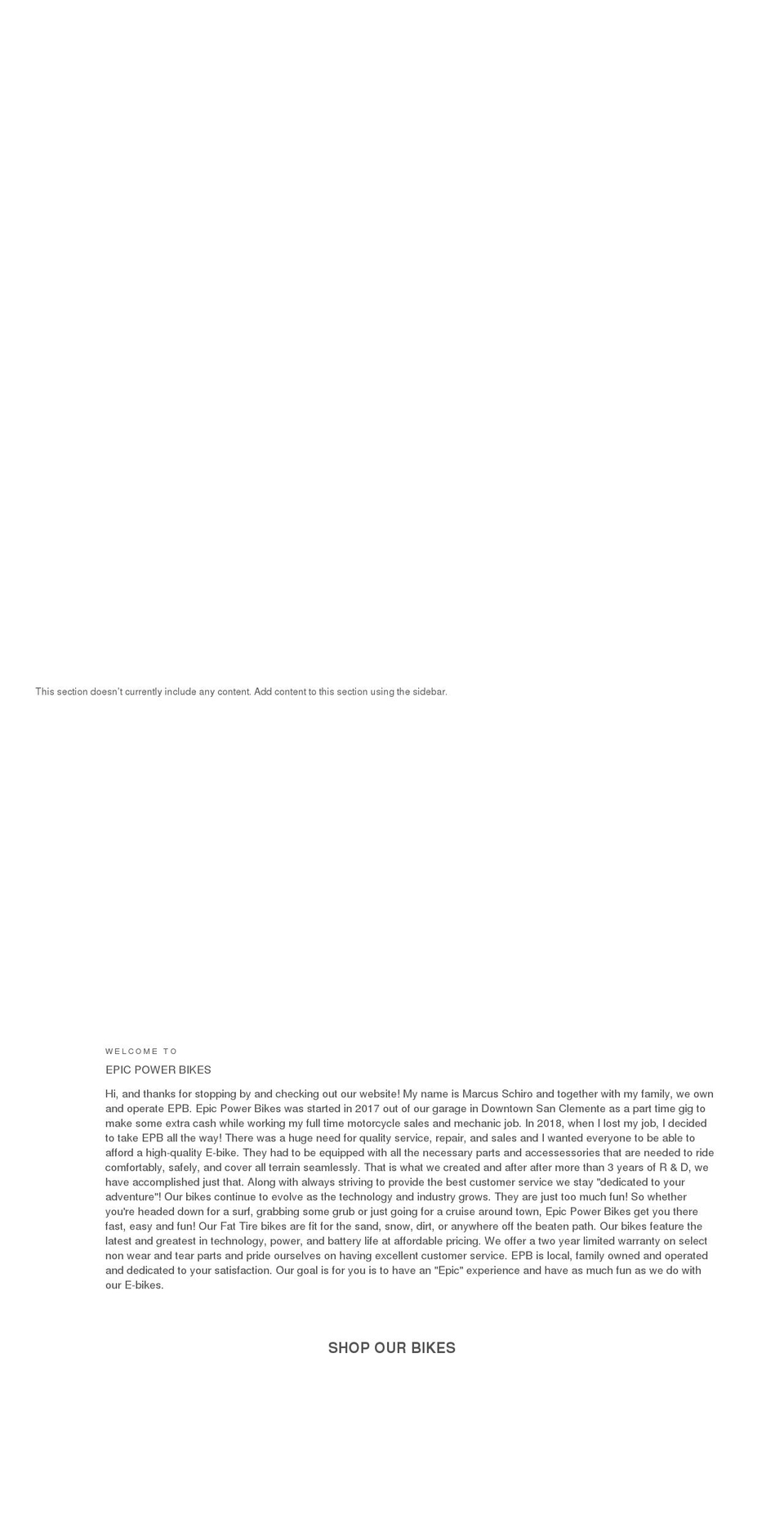 This section doesn't currently include any content. Add content to this section using the sidebar.

WELCOME TO

EPIC POWER BIKES

Hi, and thanks for stopping by and checking out our website! My name is Marcus Schiro and together with my family, we own and operate EPB. Epic Power Bikes was started in 2017 out of our garage in Downtown San Clemente as a part time gig to make some extra cash while working my full time motorcycle sales and mechanic job. In 2018, when I lost my job, I decided to take EPB all the way! There was a huge need for quality service, repair, and sales and I wanted everyone to be able to afford a high-quality E-bike. They had to be equipped with all the necessary parts and accessessories that are needed to ride comfortably, safely, and cover all terrain seamlessly. That is what we created and after after more than 3 years of R & D, we have accomplished just that. Along with always striving to provide the best customer service we stay "dedicated to your adventure"! Our bikes continue to evolve as the technology and industry grows. They are just too much fun! So whether you're headed down for a surf, grabbing some grub or just going for a cruise around town, Epic Power Bikes get you there fast, easy and fun! Our Fat Tire bikes are fit for the sand, snow, dirt, or anywhere off the beaten path. Our bikes feature the latest and greatest in technology, power, and battery life at affordable pricing. We offer a two year limited warranty on select non wear and tear parts and pride ourselves on having excellent customer service. EPB is local, family owned and operated and dedicated to your satisfaction. Our goal is for you is to have an "Epic" experience and have as much fun as we do with our E-bikes.

SHOP OUR BIKES